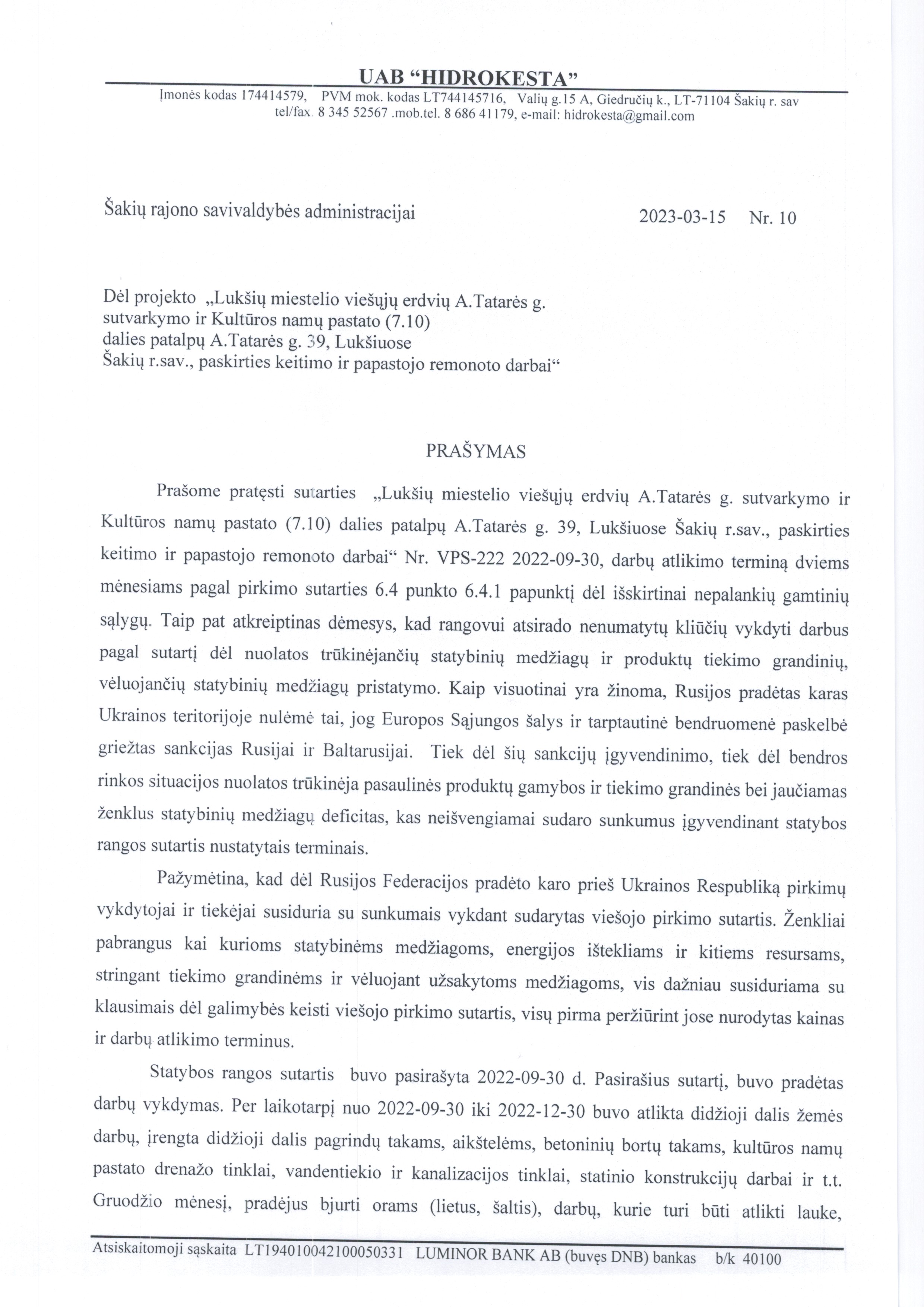 UAB “HIDROKESTA”

Įmonės kodas 174414579, PVM mok. kodas LT744145716, Valių g.15 A, Giedručių k., LT-71104 Šakių r. sav tel/fax. 8 345 52567 .mob.tel. 8 686 41179, e-mail: hidrokesta@gmail.com

Šakių rajono savivaldybės administracijai

2023-03-15 Nr. 10

Dėl projekto „Lukšių miestelio viešųjų erdvių A.Tatarės g. sutvarkymo ir Kultūros namų pastato (7.10) dalies patalpų A.Tatarės g. 39, Lukšiuose Šakių r.sav., paskirties keitimo ir papastojo remonoto darbai“

PRAŠYMAS

Prašome pratęsti sutarties „Lukšių miestelio viešųjų erdvių A.Tatarės g. sutvarkymo ir Kultūros namų pastato (7.10) dalies patalpų A.Tatarės g. 39, Lukšiuose Šakių r.sav., paskirties keitimo ir papastojo remonoto darbai“ Nr. VPS-222 2022-09-30, darbų atlikimo terminą dviems mėnesiams pagal pirkimo sutarties 6.4 punkto 6.4.1 papunktį dėl išskirtinai nepalankių gamtinių sąlygų. Taip pat atkreiptinas dėmesys, kad rangovui atsirado nenumatytų kliūčių vykdyti darbus pagal sutartį dėl nuolatos trūkinėjančių statybinių medžiagų ir produktų tiekimo grandinių, vėluojančių statybinių medžiagų pristatymo. Kaip visuotinai yra žinoma, Rusijos pradėtas karas Ukrainos teritorijoje nulėmė tai, jog Europos Sąjungos šalys ir tarptautinė bendruomenė paskelbė griežtas sankcijas Rusijai ir Baltarusijai. Tiek dėl šių sankcijų įgyvendinimo, tiek dėl bendros rinkos situacijos nuolatos trūkinėja pasaulinės produktų gamybos ir tiekimo grandinės bei jaučiamas ženklus statybinių medžiagų deficitas, kas neišvengiamai sudaro sunkumus įgyvendinant statybos rangos sutartis nustatytais terminais.

Pažymėtina, kad dėl Rusijos Federacijos pradėto karo prieš Ukrainos Respubliką pirkimų vykdytojai ir tiekėjai susiduria su sunkumais vykdant sudarytas viešojo pirkimo sutartis. Ženkliai pabrangus kai kurioms statybinėms medžiagoms, energijos ištekliams ir kitiems resursams, stringant tiekimo grandinėms ir vėluojant užsakytoms medžiagoms, vis dažniau susiduriama su klausimais dėl galimybės keisti viešojo pirkimo sutartis, visų pirma peržiūrint jose nurodytas kainas ir darbų atlikimo terminus.

Statybos rangos sutartis buvo pasirašyta 2022-09-30 d. Pasirašius sutartį, buvo pradėtas darbų vykdymas. Per laikotarpį nuo 2022-09-30 iki 2022-12-30 buvo atlikta didžioji dalis žemės darbų, įrengta didžioji dalis pagrindų takams, aikštelėms, betoninių bortų takams, kultūros namų pastato drenažo tinklai, vandentiekio ir kanalizacijos tinklai, statinio konstrukcijų darbai ir t.t. Gruodžio mėnesį, pradėjus bjurti orams (lietus, šaltis), darbų, kurie turi būti atlikti lauke,

Atsiskaitomoji sąskaita LT194010042100050331 LUMINOR BANK AB (buvęs DNB) bankas b/k 40100